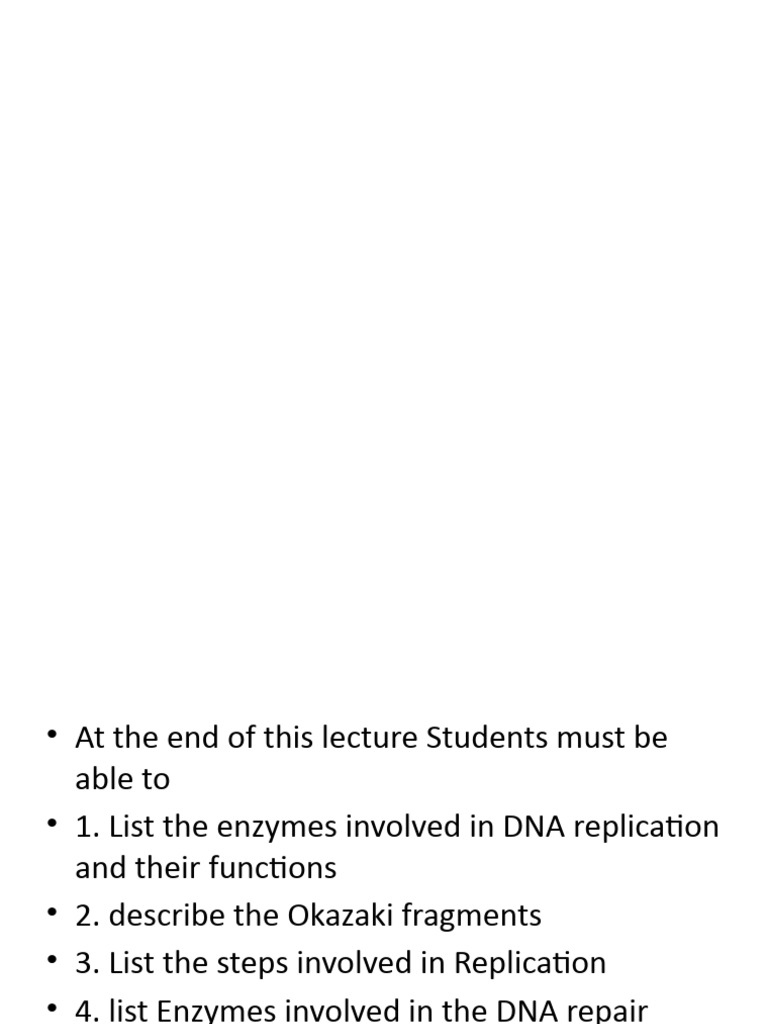 • At the end of this lecture Students must be able to
• 1. List the enzymes involved in DNA replication and their functions
• 2. describe the Okazaki fragments
• 3. List the steps involved in Replication
• 4. list Enzymes involved in the DNA repair